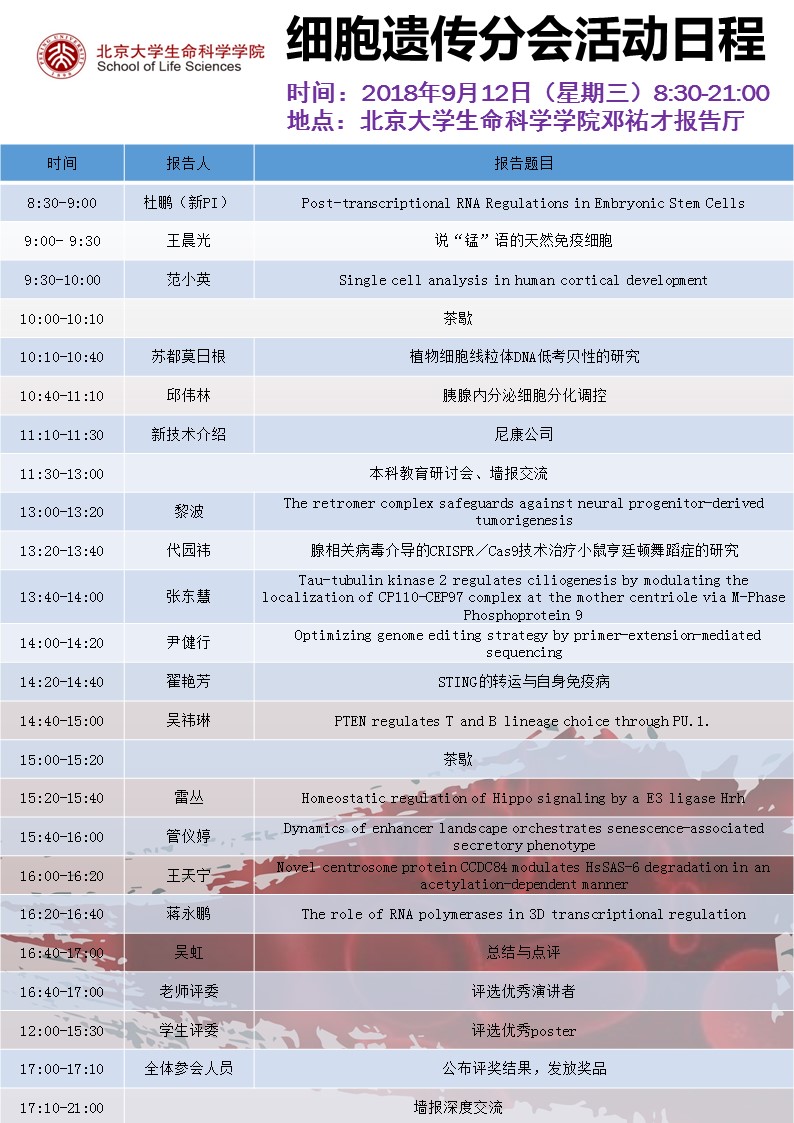 北京大学生命科学学院
School of Life Sciences

细胞遗传分会活动日程

时间：2018年9月12日（星期三）8:30-21:00
地点：北京大学生命科学学院邓祐才报告厅

| 时间 | 报告人 | 报告题目 |
|---|---|---|
| 8:30-9:00 | 杜鹏（新PI） | Post-transcriptional RNA Regulations in Embryonic Stem Cells |
| 9:00- 9:30 | 王晨光 | 说“猛”语的天然免疫细胞 |
| 9:30-10:00 | 范小英 | Single cell analysis in human cortical development |
| 10:00-10:10 | | 茶歇 |
| 10:10-10:40 | 苏都莫日根 | 植物细胞线粒体DNA低考贝性的研究 |
| 10:40-11:10 | 邱伟林 | 胰腺内分泌细胞分化调控 |
| 11:10-11:30 | 新技术介绍 | 尼康公司 |
| 11:30-13:00 | | 本科教育研讨会、墙报交流 |
| 13:00-13:20 | 黎波 | The retromer complex safeguards against neural progenitor-derived tumorigenesis |
| 13:20-13:40 | 代园祎 | 腺相关病毒介导的CRISPR／Cas9技术治疗小鼠亨廷顿舞蹈症的研究 |
| 13:40-14:00 | 张东慧 | Tau-tubulin kinase 2 regulates ciliogenesis by modulating the localization of CP110-CEP97 complex at the mother centriole via M-Phase Phosphoprotein 9 |
| 14:00-14:20 | 尹健行 | Optimizing genome editing strategy by primer-extension-mediated sequencing |
| 14:20-14:40 | 翟艳芳 | STING的转运与自身免疫病 |
| 14:40-15:00 | 吴祎琳 | PTEN regulates T and B lineage choice through PU.1. |
| 15:00-15:20 | | 茶歇 |
| 15:20-15:40 | 雷丛 | Homeostatic regulation of Hippo signaling by a E3 ligase Hrh |
| 15:40-16:00 | 管仪婷 | Dynamics of enhancer landscape orchestrates senescence-associated secretory phenotype |
| 16:00-16:20 | 王天宁 | Novel centrosome protein CCDC84 modulates HsSAS-6 degradation in an acetylation-dependent manner |
| 16:20-16:40 | 蒋永鹏 | The role of RNA polymerases in 3D transcriptional regulation |
| 16:40-17:00 | 吴虹 | 总结与点评 |
| 16:40-17:00 | 老师评委 | 评选优秀演讲者 |
| 12:00-15:30 | 学生评委 | 评选优秀poster |
| 17:00-17:10 | 全体参会人员 | 公布评奖结果，发放奖品 |
| 17:10-21:00 | | 墙报深度交流 |